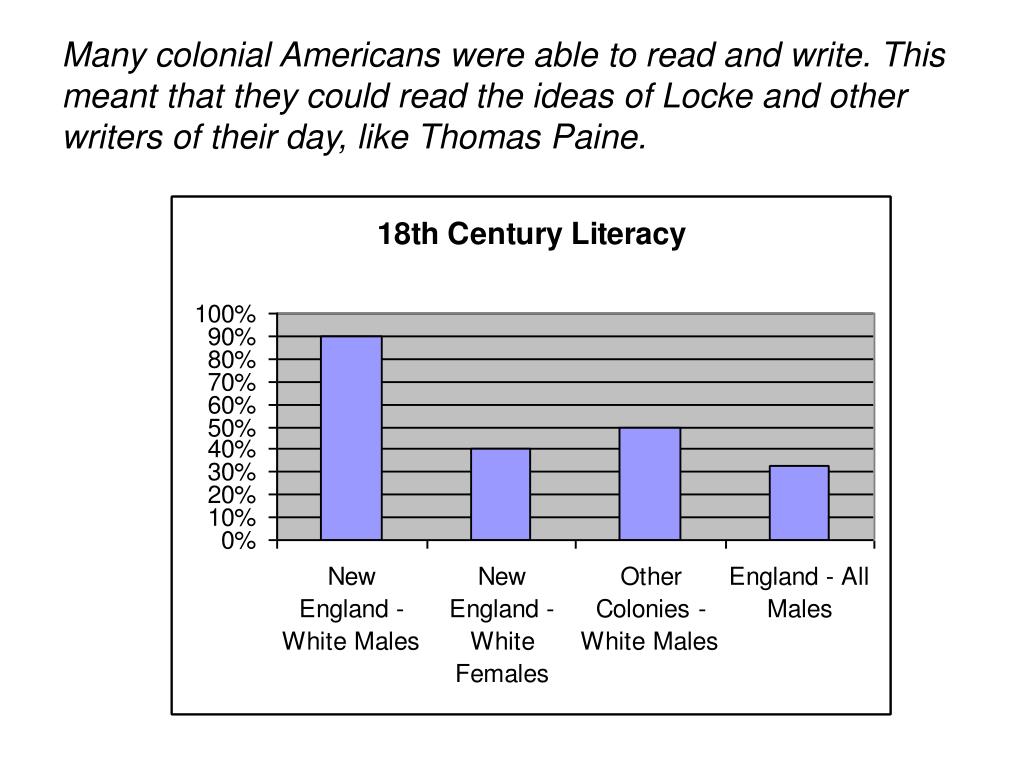 Many colonial Americans were able to read and write. This meant that they could read the ideas of Locke and other writers of their day, like Thomas Paine.

18th Century Literacy

100%
90%
80%
70%
60%
50%
40%
30%
20%
10%
0%

New England - White Males

New England - White Females

Other Colonies - White Males

England - All Males